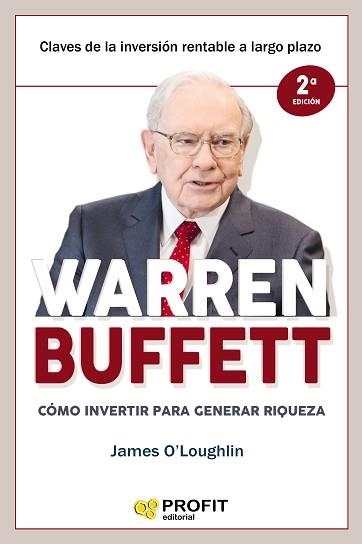 Claves de la inversión rentable a largo plazo

2ª EDICIÓN

WARREN BUFFETT

CÓMO INVERTIR PARA GENERAR RIQUEZA

James O'Loughlin

PROFIT editorial